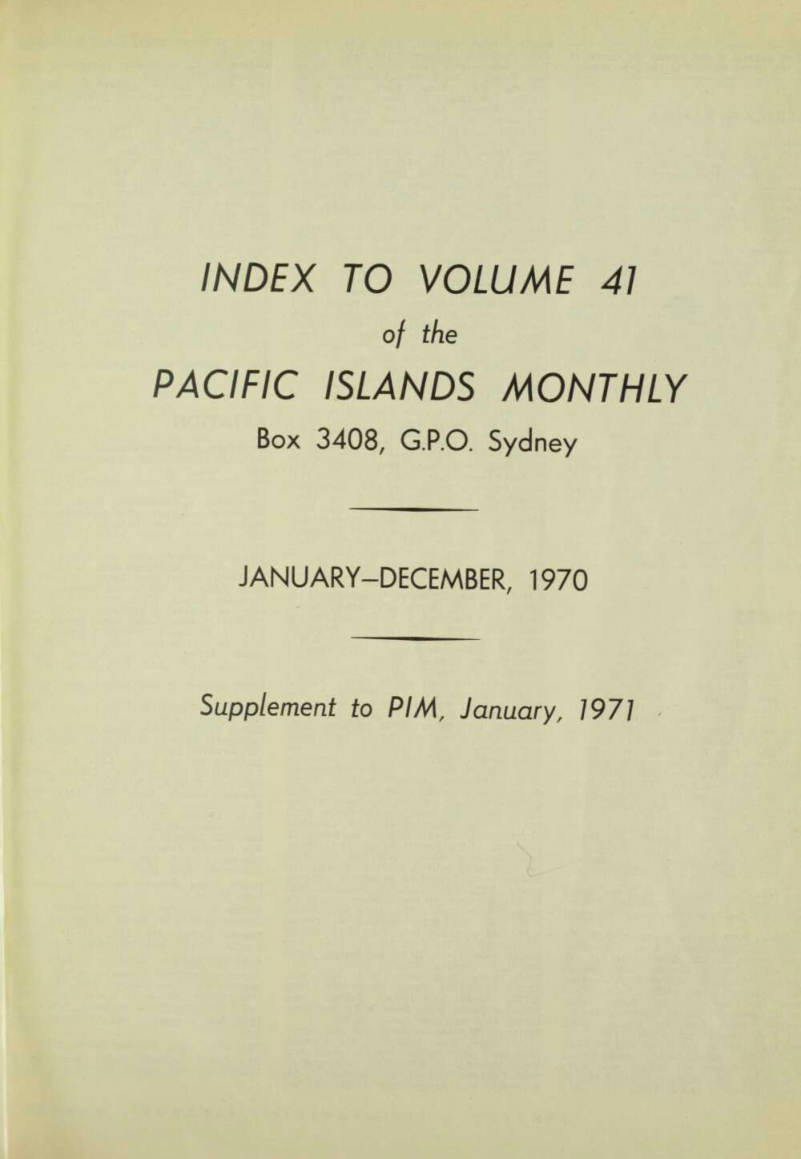 INDEX TO VOLUME 41

of the

PACIFIC ISLANDS MONTHLY

Box 3408, G.P.O. Sydney

JANUARY–DECEMBER, 1970

Supplement to PIM, January, 1971